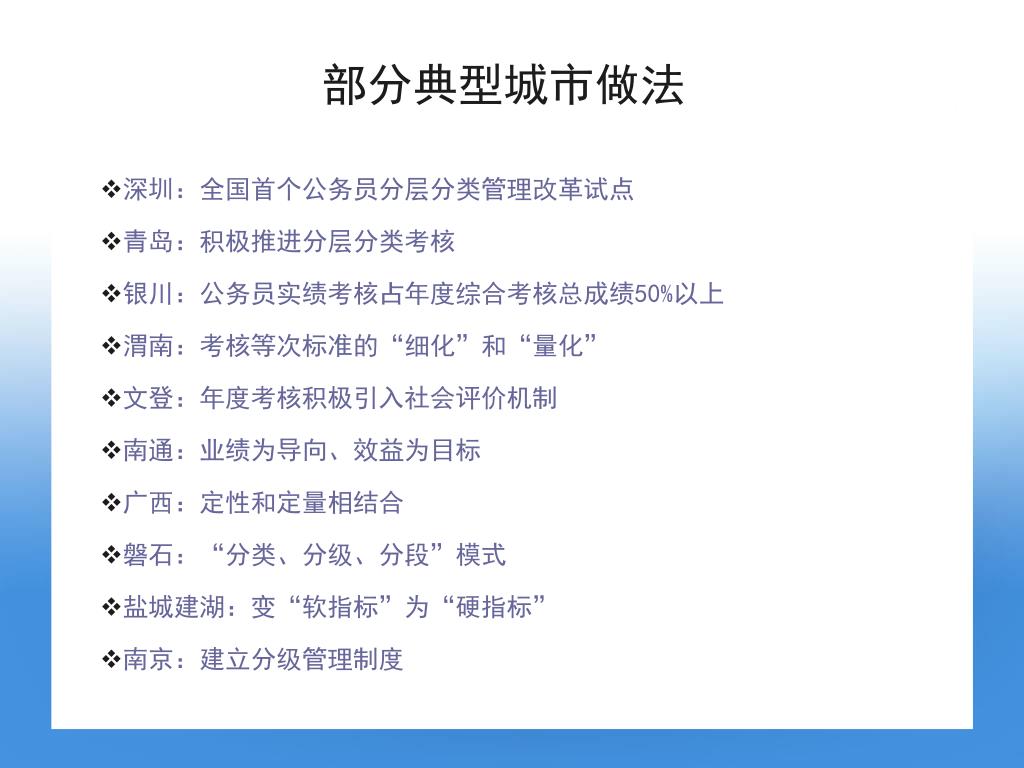 部分典型城市做法

❖深圳：全国首个公务员分层分类管理改革试点

❖青岛：积极推进分层分类考核

❖银川：公务员实绩考核占年度综合考核总成绩50%以上

❖渭南：考核等次标准的“细化”和“量化”

❖文登：年度考核积极引入社会评价机制

❖南通：业绩为导向、效益为目标

❖广西：定性和定量相结合

❖磐石：“分类、分级、分段”模式

❖盐城建湖：变“软指标”为“硬指标”

❖南京：建立分级管理制度